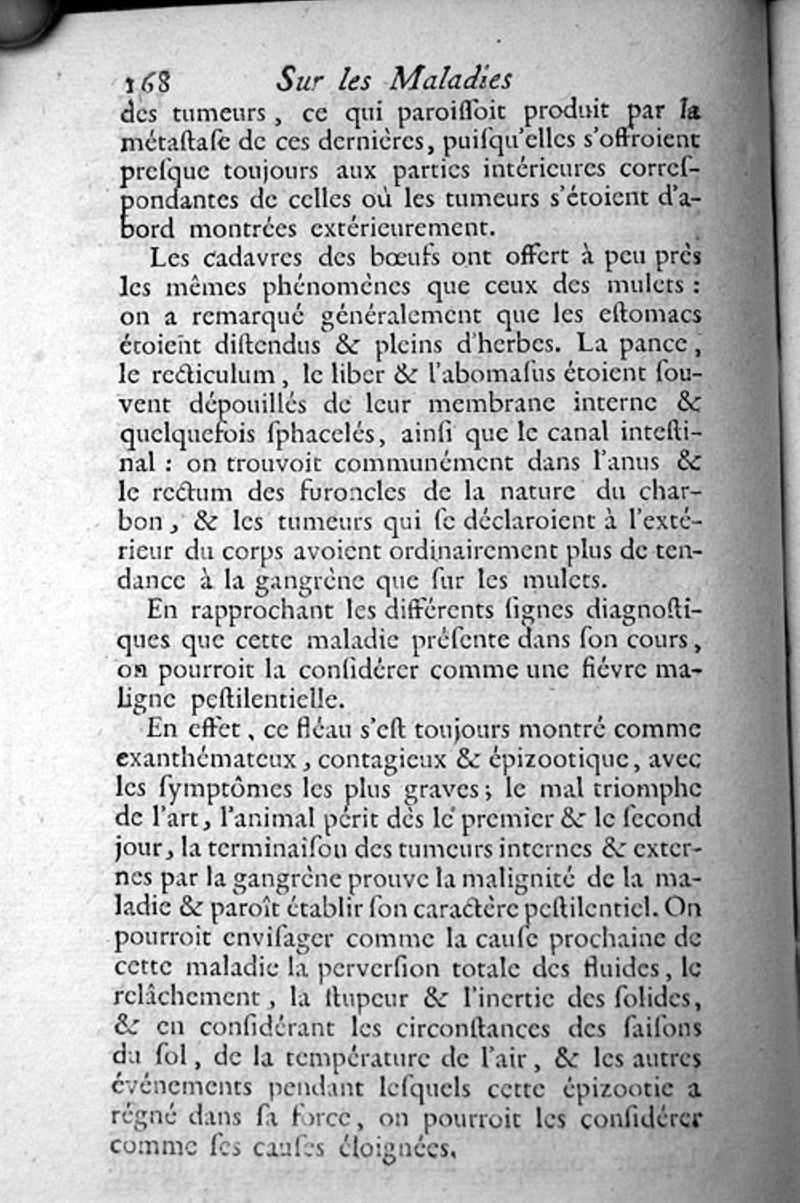 168 Sur les Maladies

des tumeurs, ce qui paroiſſoit produit par la métaſtaſe de ces dernières, puiſqu'elles s'offroient preſque toujours aux parties intérieures correſpondantes de celles où les tumeurs s'étoient d'abord montrées extérieurement.

Les cadavres des bœufs ont offert à peu près les mêmes phénomènes que ceux des mulets : on a remarqué généralement que les eſtomacs étoient diſtendus & pleins d'herbes. La pance, le recticulum, le liber & l'abomaſus étoient ſouvent dépouillés de leur membrane interne & quelquefois ſphacelés, ainſi que le canal inteſtinal : on trouvoit communément dans l'anus & le rectum des furoncles de la nature du charbon, & les tumeurs qui ſe déclaroient à l'extérieur du corps avoient ordinairement plus de tendance à la gangrène que ſur les mulets.

En rapprochant les différents ſignes diagnoſtiques que cette maladie préſente dans ſon cours, on pourroit la conſidérer comme une fiévre maligne peſtilentielle.

En effet, ce fléau s'eſt toujours montré comme exanthémateux, contagieux & épizootique, avec les ſymptômes les plus graves; le mal triomphe de l'art, l'animal périt dès le premier & le ſecond jour, la terminaiſon des tumeurs internes & externes par la gangrène prouve la malignité de la maladie & paroît établir ſon caractère peſtilentiel. On pourroit enviſager comme la cauſe prochaine de cette maladie la perverſion totale des fluides, le relâchement, la ſtupeur & l'inertie des ſolides, & en conſidérant les circonſtances des ſaiſons du ſol, de la température de l'air, & les autres événements pendant leſquels cette épizootie a régné dans ſa force, on pourroit les conſidérer comme ſes cauſes éloignées.